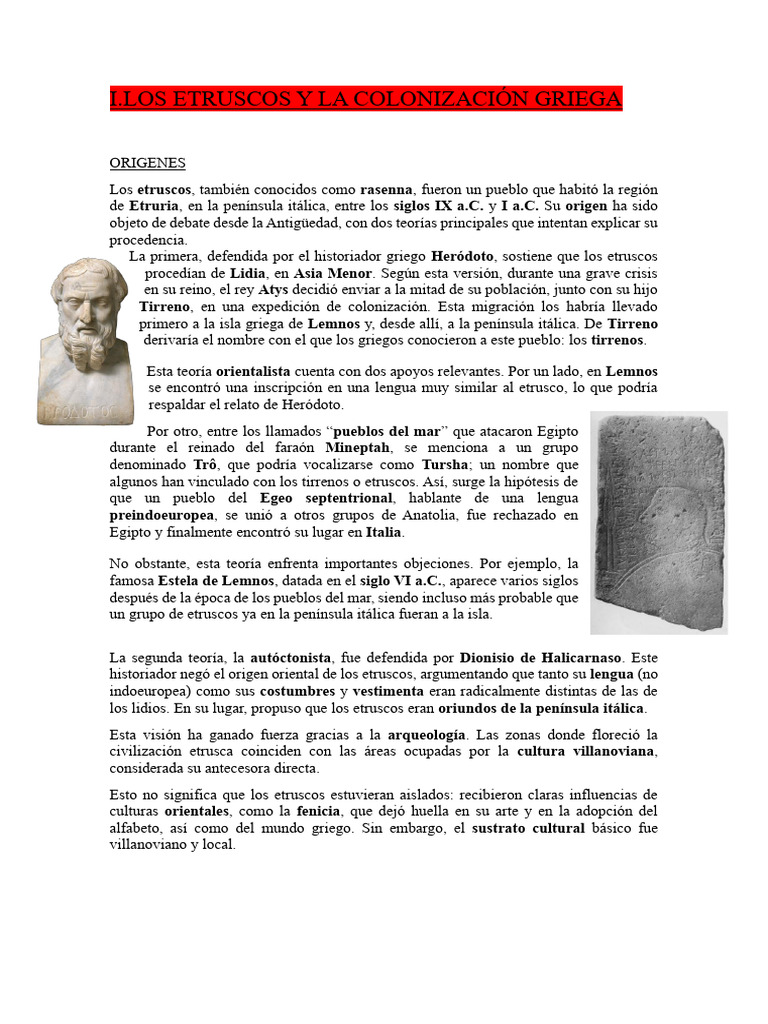 I.LOS ETRUSCOS Y LA COLONIZACIÓN GRIEGA

ORIGENES

Los etruscos, también conocidos como rasenna, fueron un pueblo que habitó la región de Etruria, en la península itálica, entre los siglos IX a.C. y I a.C. Su origen ha sido objeto de debate desde la Antigüedad, con dos teorías principales que intentan explicar su procedencia.

La primera, defendida por el historiador griego Heródoto, sostiene que los etruscos procedían de Lidia, en Asia Menor. Según esta versión, durante una grave crisis en su reino, el rey Atys decidió enviar a la mitad de su población, junto con su hijo Tirreno, en una expedición de colonización. Esta migración los habría llevado primero a la isla griega de Lemnos y, desde allí, a la península itálica. De Tirreno derivaría el nombre con el que los griegos conocieron a este pueblo: los tirrenos.

ΗΡΟΔΟΤΟΣ

Esta teoría orientalista cuenta con dos apoyos relevantes. Por un lado, en Lemnos se encontró una inscripción en una lengua muy similar al etrusco, lo que podría respaldar el relato de Heródoto.

Por otro, entre los llamados "pueblos del mar" que atacaron Egipto durante el reinado del faraón Mineptah, se menciona a un grupo denominado Trô, que podría vocalizarse como Tursha; un nombre que algunos han vinculado con los tirrenos o etruscos. Así, surge la hipótesis de que un pueblo del Egeo septentrional, hablante de una lengua preindoeuropea, se unió a otros grupos de Anatolia, fue rechazado en Egipto y finalmente encontró su lugar en Italia.

No obstante, esta teoría enfrenta importantes objeciones. Por ejemplo, la famosa Estela de Lemnos, datada en el siglo VI a.C., aparece varios siglos después de la época de los pueblos del mar, siendo incluso más probable que un grupo de etruscos ya en la península itálica fueran a la isla.

La segunda teoría, la autóctonista, fue defendida por Dionisio de Halicarnaso. Este historiador negó el origen oriental de los etruscos, argumentando que tanto su lengua (no indoeuropea) como sus costumbres y vestimenta eran radicalmente distintas de las de los lidios. En su lugar, propuso que los etruscos eran oriundos de la península itálica.

Esta visión ha ganado fuerza gracias a la arqueología. Las zonas donde floreció la civilización etrusca coinciden con las áreas ocupadas por la cultura villanoviana, considerada su antecesora directa.

Esto no significa que los etruscos estuvieran aislados: recibieron claras influencias de culturas orientales, como la fenicia, que dejó huella en su arte y en la adopción del alfabeto, así como del mundo griego. Sin embargo, el sustrato cultural básico fue villanoviano y local.